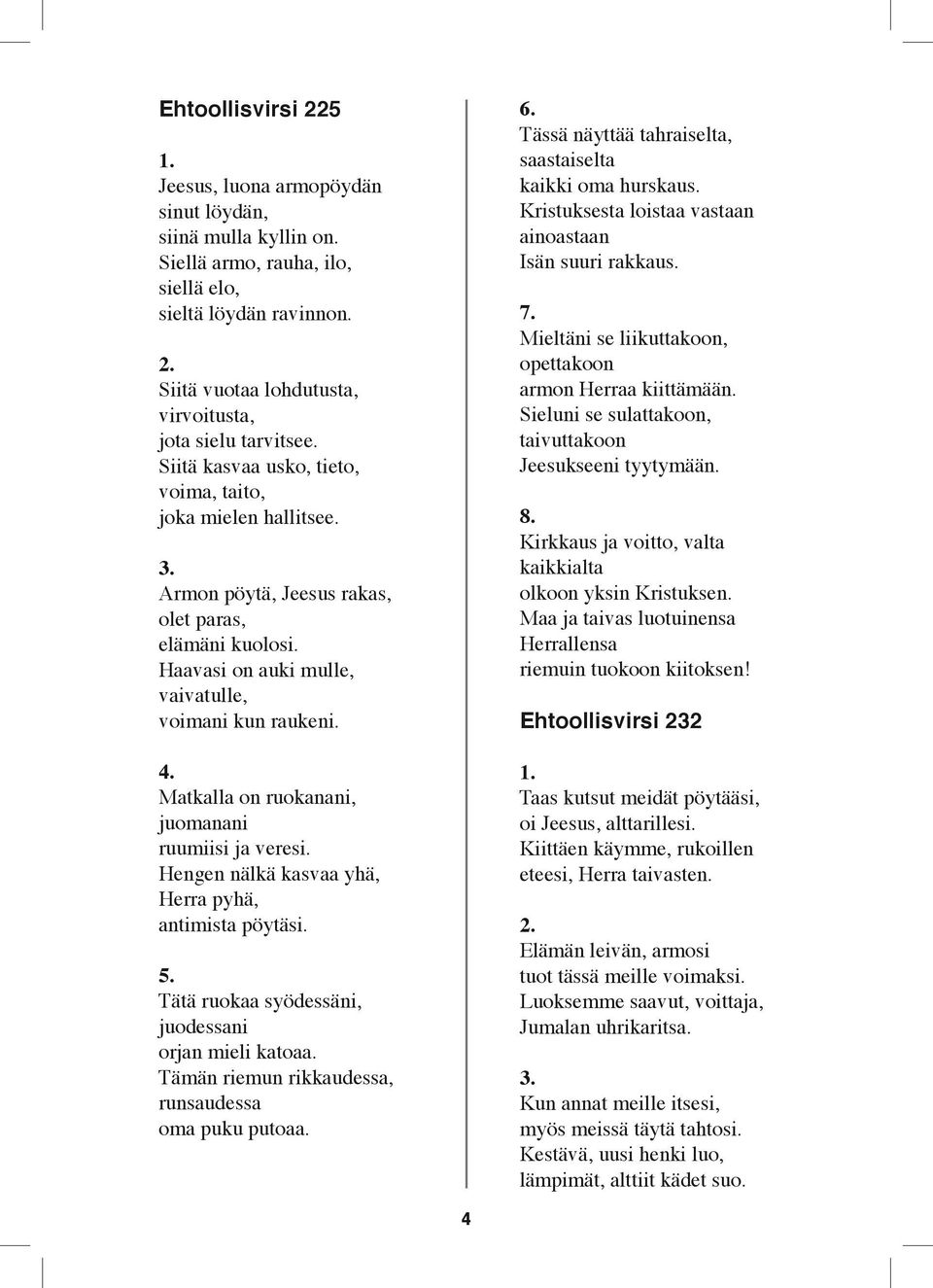 Ehtoollisvirsi 225

1.
Jeesus, luona armopöydän
sinut löydän,
siinä mulla kyllin on.
Siellä armo, rauha, ilo,
siellä elo,
sieltä löydän ravinnon.

2.
Siitä vuotaa lohdutusta,
virvoitusta,
jota sielu tarvitsee.
Siitä kasvaa usko, tieto,
voima, taito,
joka mielen hallitsee.

3.
Armon pöytä, Jeesus rakas,
olet paras,
elämäni kuolosi.
Haavasi on auki mulle,
vaivatulle,
voimani kun raukeni.

4.
Matkalla on ruokanani,
juomanani
ruumiisi ja veresi.
Hengen nälkä kasvaa yhä,
Herra pyhä,
antimista pöytäsi.

5.
Tätä ruokaa syödessäni,
juodessani
orjan mieli katoaa.
Tämän riemun rikkaudessa,
runsaudessa
oma puku putoaa.

6.
Tässä näyttää tahraiselta,
saastaiselta
kaikki oma hurskaus.
Kristuksesta loistaa vastaan
ainoastaan
Isän suuri rakkaus.

7.
Mieltäni se liikuttakoon,
opettakoon
armon Herraa kiittämään.
Sieluni se sulattakoon,
taivuttakoon
Jeesukseeni tyytymään.

8.
Kirkkaus ja voitto, valta
kaikkialta
olkoon yksin Kristuksen.
Maa ja taivas luotuinensa
Herrallensa
riemuin tuokoon kiitoksen!

Ehtoollisvirsi 232

1.
Taas kutsut meidät pöytääsi,
oi Jeesus, alttarillesi.
Kiittäen käymme, rukoillen
eteesi, Herra taivasten.

2.
Elämän leivän, armosi
tuot tässä meille voimaksi.
Luoksemme saavut, voittaja,
Jumalan uhrikaritsa.

3.
Kun annat meille itsesi,
myös meissä täytä tahtosi.
Kestävä, uusi henki luo,
lämpimät, alttiit kädet suo.

4